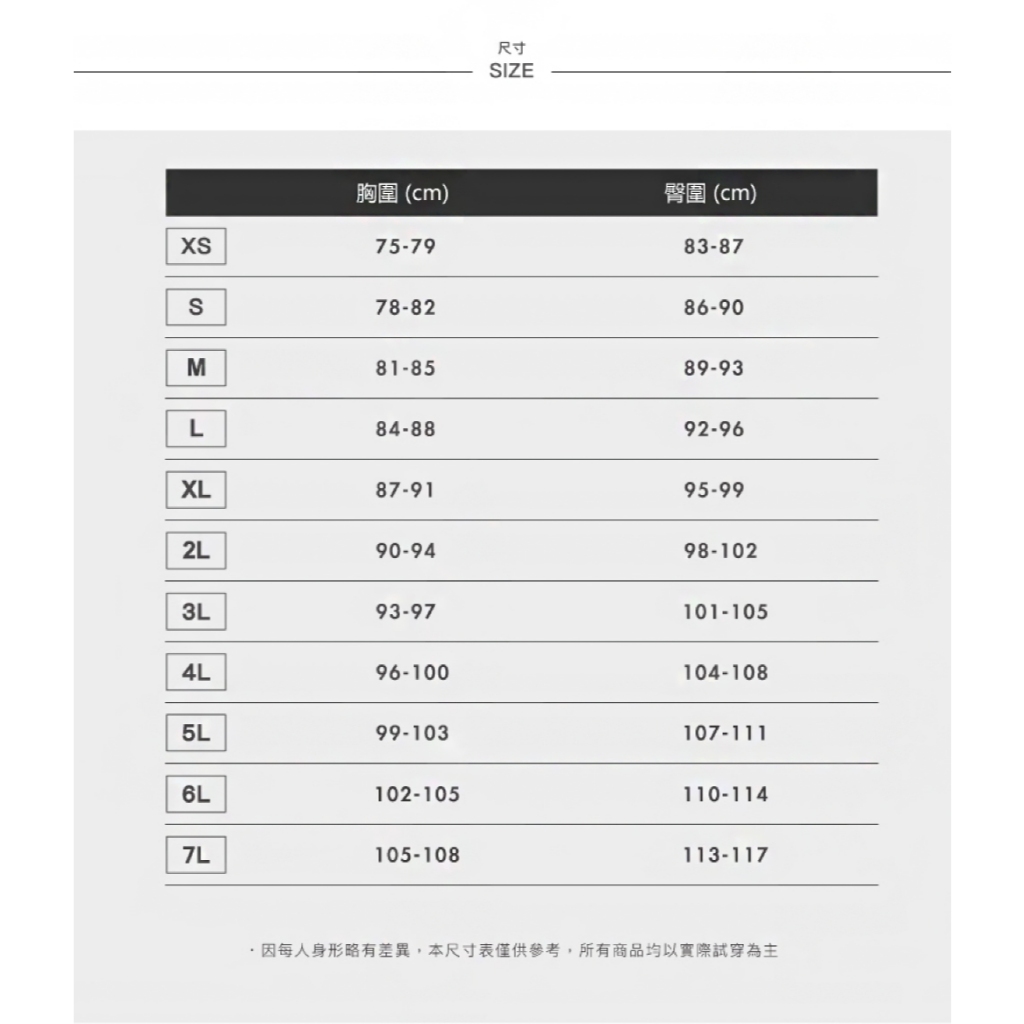 尺寸
SIZE

| | 胸圍 (cm) | 臀圍 (cm) |
|---|---|---|
| XS | 75-79 | 83-87 |
| S | 78-82 | 86-90 |
| M | 81-85 | 89-93 |
| L | 84-88 | 92-96 |
| XL | 87-91 | 95-99 |
| 2L | 90-94 | 98-102 |
| 3L | 93-97 | 101-105 |
| 4L | 96-100 | 104-108 |
| 5L | 99-103 | 107-111 |
| 6L | 102-105 | 110-114 |
| 7L | 105-108 | 113-117 |

・因每人身形略有差異，本尺寸表僅供參考，所有商品均以實際試穿為主